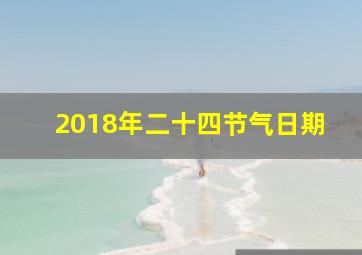 2018年二十四节气日期